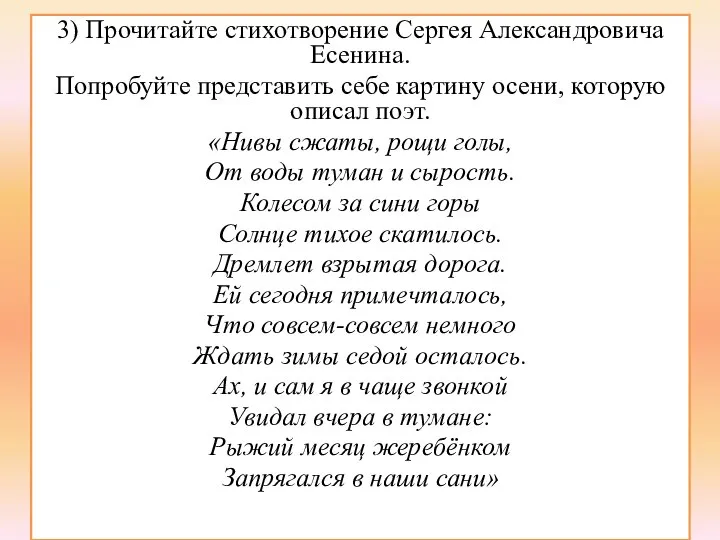 3) Прочитайте стихотворение Сергея Александровича Есенина.

Попробуйте представить себе картину осени, которую описал поэт.

«Нивы сжаты, рощи голы,
От воды туман и сырость.
Колесом за сини горы
Солнце тихое скатилось.
Дремлет взрытая дорога.
Ей сегодня примечталось,
Что совсем-совсем немного
Ждать зимы седой осталось.
Ах, и сам я в чаще звонкой
Увидал вчера в тумане:
Рыжий месяц жеребёнком
Запрягался в наши сани»